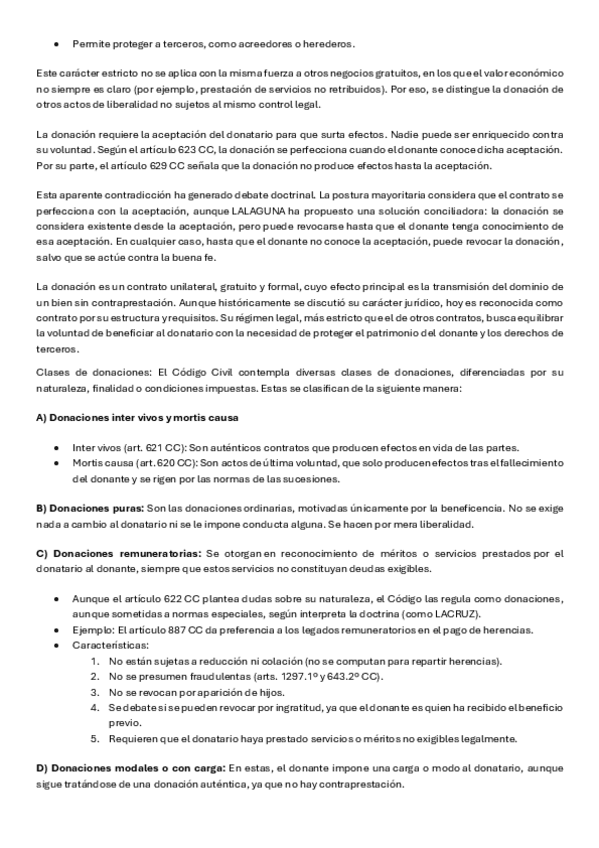 • Permite proteger a terceros, como acreedores o herederos.

Este carácter estricto no se aplica con la misma fuerza a otros negocios gratuitos, en los que el valor económico no siempre es claro (por ejemplo, prestación de servicios no retribuidos). Por eso, se distingue la donación de otros actos de liberalidad no sujetos al mismo control legal.

La donación requiere la aceptación del donatario para que surta efectos. Nadie puede ser enriquecido contra su voluntad. Según el artículo 623 CC, la donación se perfecciona cuando el donante conoce dicha aceptación. Por su parte, el artículo 629 CC señala que la donación no produce efectos hasta la aceptación.

Esta aparente contradicción ha generado debate doctrinal. La postura mayoritaria considera que el contrato se perfecciona con la aceptación, aunque LALAGUNA ha propuesto una solución conciliadora: la donación se considera existente desde la aceptación, pero puede revocarse hasta que el donante tenga conocimiento de esa aceptación. En cualquier caso, hasta que el donante no conoce la aceptación, puede revocar la donación, salvo que se actúe contra la buena fe.

La donación es un contrato unilateral, gratuito y formal, cuyo efecto principal es la transmisión del dominio de un bien sin contraprestación. Aunque históricamente se discutió su carácter jurídico, hoy es reconocida como contrato por su estructura y requisitos. Su régimen legal, más estricto que el de otros contratos, busca equilibrar la voluntad de beneficiar al donatario con la necesidad de proteger el patrimonio del donante y los derechos de terceros.

Clases de donaciones: El Código Civil contempla diversas clases de donaciones, diferenciadas por su naturaleza, finalidad o condiciones impuestas. Estas se clasifican de la siguiente manera:

A) Donaciones inter vivos y mortis causa

• Inter vivos (art. 621 CC): Son auténticos contratos que producen efectos en vida de las partes.
• Mortis causa (art. 620 CC): Son actos de última voluntad, que solo producen efectos tras el fallecimiento del donante y se rigen por las normas de las sucesiones.

B) Donaciones puras: Son las donaciones ordinarias, motivadas únicamente por la beneficencia. No se exige nada a cambio al donatario ni se le impone conducta alguna. Se hacen por mera liberalidad.

C) Donaciones remuneratorias: Se otorgan en reconocimiento de méritos o servicios prestados por el donatario al donante, siempre que estos servicios no constituyan deudas exigibles.

• Aunque el artículo 622 CC plantea dudas sobre su naturaleza, el Código las regula como donaciones, aunque sometidas a normas especiales, según interpreta la doctrina (como LACRUZ).
• Ejemplo: El artículo 887 CC da preferencia a los legados remuneratorios en el pago de herencias.
• Características:
1. No están sujetas a reducción ni colación (no se computan para repartir herencias).
2. No se presumen fraudulentas (arts. 1297.1º y 643.2º CC).
3. No se revocan por aparición de hijos.
4. Se debate si se pueden revocar por ingratitud, ya que el donante es quien ha recibido el beneficio previo.
5. Requieren que el donatario haya prestado servicios o méritos no exigibles legalmente.

D) Donaciones modales o con carga: En estas, el donante impone una carga o modo al donatario, aunque sigue tratándose de una donación auténtica, ya que no hay contraprestación.